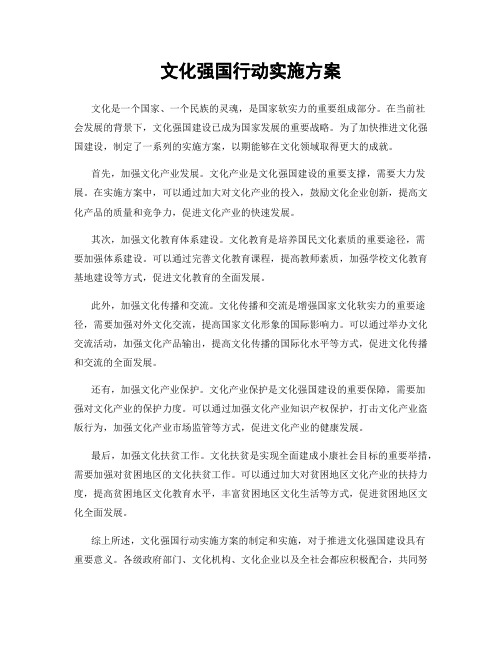 文化强国行动实施方案

文化是一个国家、一个民族的灵魂，是国家软实力的重要组成部分。在当前社会发展的背景下，文化强国建设已成为国家发展的重要战略。为了加快推进文化强国建设，制定了一系列的实施方案，以期能够在文化领域取得更大的成就。

首先，加强文化产业发展。文化产业是文化强国建设的重要支撑，需要大力发展。在实施方案中，可以通过加大对文化产业的投入，鼓励文化企业创新，提高文化产品的质量和竞争力，促进文化产业的快速发展。

其次，加强文化教育体系建设。文化教育是培养国民文化素质的重要途径，需要加强体系建设。可以通过完善文化教育课程，提高教师素质，加强学校文化教育基地建设等方式，促进文化教育的全面发展。

此外，加强文化传播和交流。文化传播和交流是增强国家文化软实力的重要途径，需要加强对外文化交流，提高国家文化形象的国际影响力。可以通过举办文化交流活动，加强文化产品输出，提高文化传播的国际化水平等方式，促进文化传播和交流的全面发展。

还有，加强文化产业保护。文化产业保护是文化强国建设的重要保障，需要加强对文化产业的保护力度。可以通过加强文化产业知识产权保护，打击文化产业盗版行为，加强文化产业市场监管等方式，促进文化产业的健康发展。

最后，加强文化扶贫工作。文化扶贫是实现全面建成小康社会目标的重要举措，需要加强对贫困地区的文化扶贫工作。可以通过加大对贫困地区文化产业的扶持力度，提高贫困地区文化教育水平，丰富贫困地区文化生活等方式，促进贫困地区文化全面发展。

综上所述，文化强国行动实施方案的制定和实施，对于推进文化强国建设具有重要意义。各级政府部门、文化机构、文化企业以及全社会都应积极配合，共同努